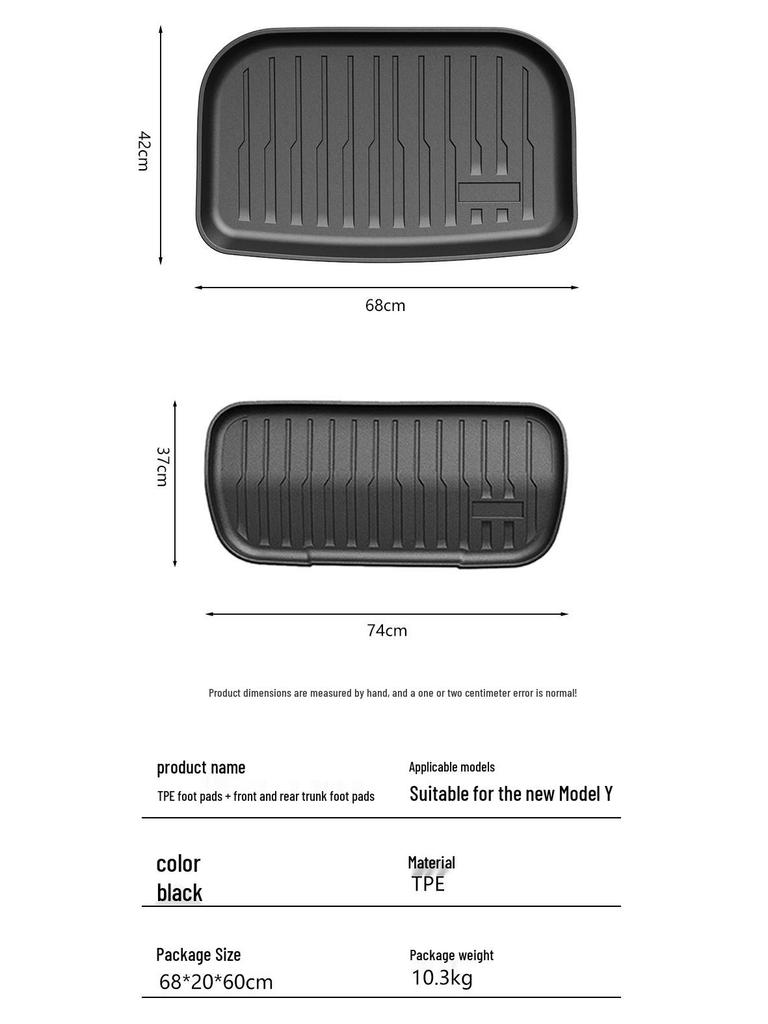 42cm

68cm

37cm

74cm

Product dimensions are measured by hand, and a one or two centimeter error is normal!

product name

TPE foot pads + front and rear trunk foot pads

Applicable models

Suitable for the new Model Y

color

black

Material

TPE

Package Size

68*20*60cm

Package weight

10.3kg